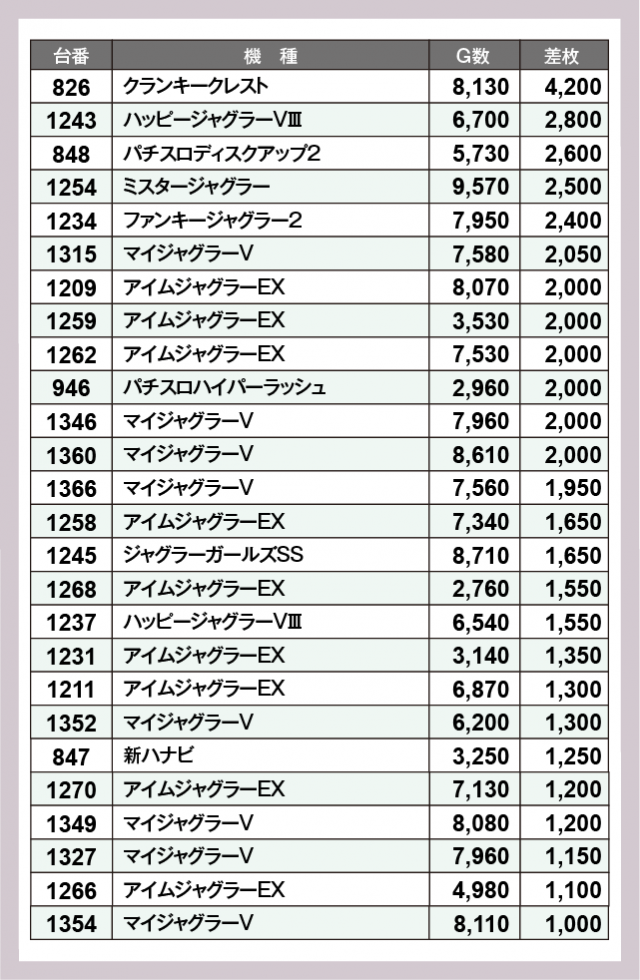 | 台番 | 機　種 | G数 | 差枚 |
|---|---|---|---|
| 826 | クランキークレスト | 8,130 | 4,200 |
| 1243 | ハッピージャグラーVⅢ | 6,700 | 2,800 |
| 848 | パチスロディスクアップ2 | 5,730 | 2,600 |
| 1254 | ミスタージャグラー | 9,570 | 2,500 |
| 1234 | ファンキージャグラー2 | 7,950 | 2,400 |
| 1315 | マイジャグラーV | 7,580 | 2,050 |
| 1209 | アイムジャグラーEX | 8,070 | 2,000 |
| 1259 | アイムジャグラーEX | 3,530 | 2,000 |
| 1262 | アイムジャグラーEX | 7,530 | 2,000 |
| 946 | パチスロハイパーラッシュ | 2,960 | 2,000 |
| 1346 | マイジャグラーV | 7,960 | 2,000 |
| 1360 | マイジャグラーV | 8,610 | 2,000 |
| 1366 | マイジャグラーV | 7,560 | 1,950 |
| 1258 | アイムジャグラーEX | 7,340 | 1,650 |
| 1245 | ジャグラーガールズSS | 8,710 | 1,650 |
| 1268 | アイムジャグラーEX | 2,760 | 1,550 |
| 1237 | ハッピージャグラーVⅢ | 6,540 | 1,550 |
| 1231 | アイムジャグラーEX | 3,140 | 1,350 |
| 1211 | アイムジャグラーEX | 6,870 | 1,300 |
| 1352 | マイジャグラーV | 6,200 | 1,300 |
| 847 | 新ハナビ | 3,250 | 1,250 |
| 1270 | アイムジャグラーEX | 7,130 | 1,200 |
| 1349 | マイジャグラーV | 8,080 | 1,200 |
| 1327 | マイジャグラーV | 7,960 | 1,150 |
| 1266 | アイムジャグラーEX | 4,980 | 1,100 |
| 1354 | マイジャグラーV | 8,110 | 1,000 |